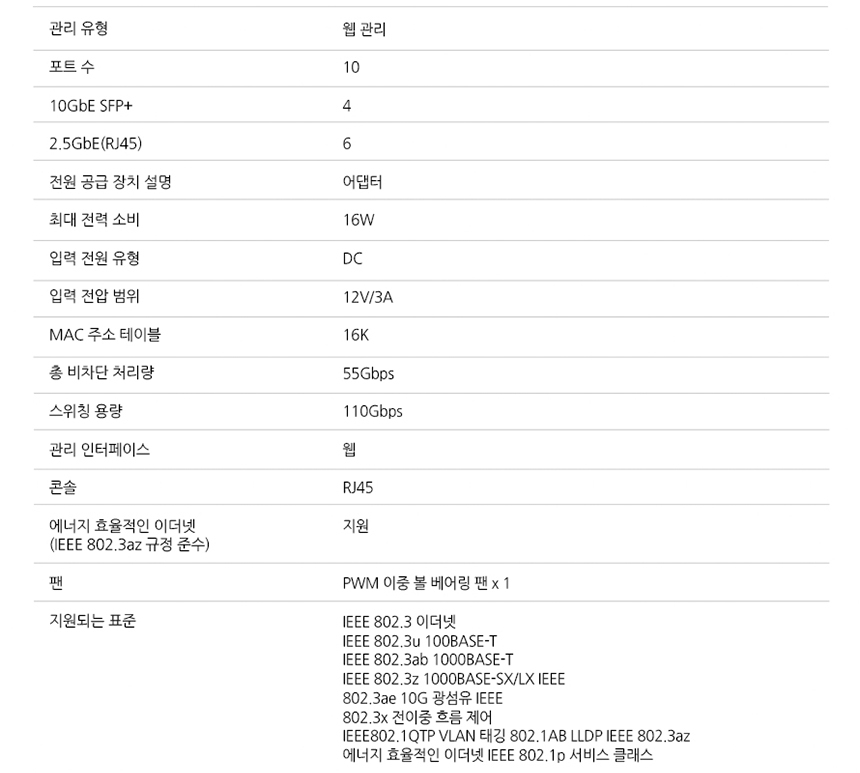 | 관리 유형 | 웹 관리 |
|---|---|
| 포트 수 | 10 |
| 10GbE SFP+ | 4 |
| 2.5GbE(RJ45) | 6 |
| 전원 공급 장치 설명 | 어댑터 |
| 최대 전력 소비 | 16W |
| 입력 전원 유형 | DC |
| 입력 전압 범위 | 12V/3A |
| MAC 주소 테이블 | 16K |
| 총 비차단 처리량 | 55Gbps |
| 스위칭 용량 | 110Gbps |
| 관리 인터페이스 | 웹 |
| 콘솔 | RJ45 |
| 에너지 효율적인 이더넷 (IEEE 802.3az 규정 준수) | 지원 |
| 팬 | PWM 이중 볼 베어링 팬 x 1 |
| 지원되는 표준 | IEEE 802.3 이더넷 IEEE 802.3u 100BASE-T IEEE 802.3ab 1000BASE-T IEEE 802.3z 1000BASE-SX/LX IEEE 802.3ae 10G 광섬유 IEEE 802.3x 전이중 흐름 제어 IEEE802.1QTP VLAN 태깅 802.1AB LLDP IEEE 802.3az 에너지 효율적인 이더넷 IEEE 802.1p 서비스 클래스 |